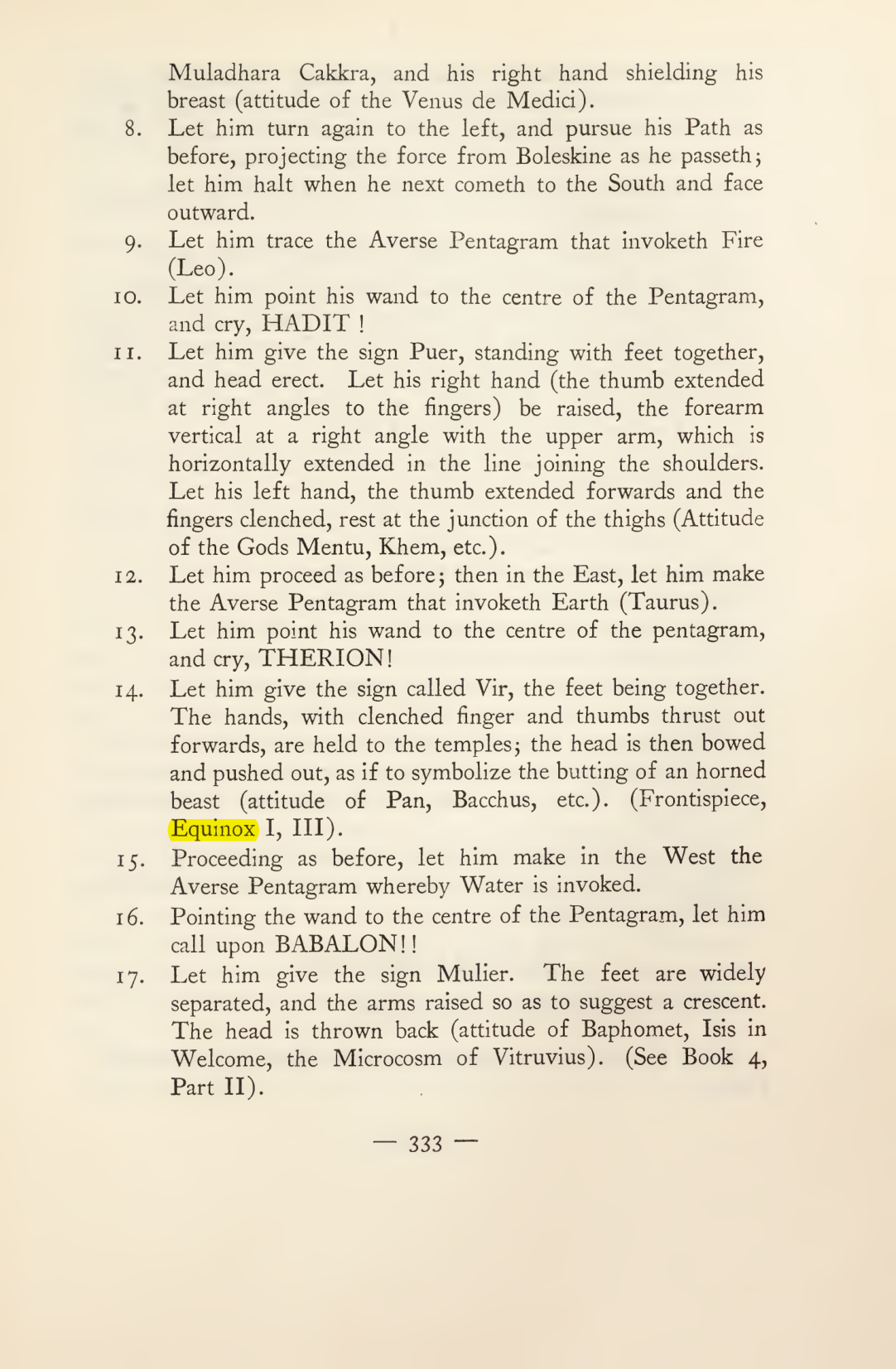 Muladhara Cakkra, and his right hand shielding his breast (attitude of the Venus de Medici).

8. Let him turn again to the left, and pursue his Path as before, projecting the force from Boleskine as he passeth; let him halt when he next cometh to the South and face outward.

9. Let him trace the Averse Pentagram that invoketh Fire (Leo).

10. Let him point his wand to the centre of the Pentagram, and cry, HADIT !

11. Let him give the sign Puer, standing with feet together, and head erect. Let his right hand (the thumb extended at right angles to the fingers) be raised, the forearm vertical at a right angle with the upper arm, which is horizontally extended in the line joining the shoulders. Let his left hand, the thumb extended forwards and the fingers clenched, rest at the junction of the thighs (Attitude of the Gods Mentu, Khem, etc.).

12. Let him proceed as before; then in the East, let him make the Averse Pentagram that invoketh Earth (Taurus).

13. Let him point his wand to the centre of the pentagram, and cry, THERION!

14. Let him give the sign called Vir, the feet being together. The hands, with clenched finger and thumbs thrust out forwards, are held to the temples; the head is then bowed and pushed out, as if to symbolize the butting of an horned beast (attitude of Pan, Bacchus, etc.). (Frontispiece, Equinox I, III).

15. Proceeding as before, let him make in the West the Averse Pentagram whereby Water is invoked.

16. Pointing the wand to the centre of the Pentagram, let him call upon BABALON!!

17. Let him give the sign Mulier. The feet are widely separated, and the arms raised so as to suggest a crescent. The head is thrown back (attitude of Baphomet, Isis in Welcome, the Microcosm of Vitruvius). (See Book 4, Part II).

— 333 —